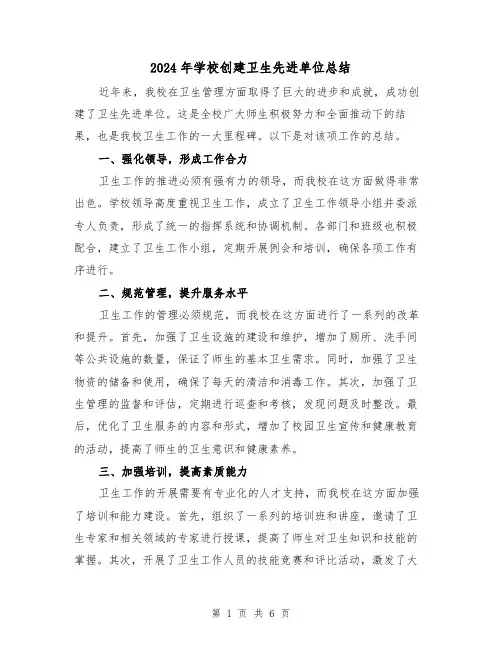 2024年学校创建卫生先进单位总结

近年来，我校在卫生管理方面取得了巨大的进步和成就，成功创建了卫生先进单位。这是全校广大师生积极努力和全面推动下的结果，也是我校卫生工作的一大里程碑。以下是对该项工作的总结。

一、强化领导，形成工作合力

卫生工作的推进必须有强有力的领导，而我校在这方面做得非常出色。学校领导高度重视卫生工作，成立了卫生工作领导小组并委派专人负责，形成了统一的指挥系统和协调机制。各部门和班级也积极配合，建立了卫生工作小组，定期开展例会和培训，确保各项工作有序进行。

二、规范管理，提升服务水平

卫生工作的管理必须规范，而我校在这方面进行了一系列的改革和提升。首先，加强了卫生设施的建设和维护，增加了厕所、洗手间等公共设施的数量，保证了师生的基本卫生需求。同时，加强了卫生物资的储备和使用，确保了每天的清洁和消毒工作。其次，加强了卫生管理的监督和评估，定期进行巡查和考核，发现问题及时整改。最后，优化了卫生服务的内容和形式，增加了校园卫生宣传和健康教育的活动，提高了师生的卫生意识和健康素养。

三、加强培训，提高素质能力

卫生工作的开展需要有专业化的人才支持，而我校在这方面加强了培训和能力建设。首先，组织了一系列的培训班和讲座，邀请了卫生专家和相关领域的专家进行授课，提高了师生对卫生知识和技能的掌握。其次，开展了卫生工作人员的技能竞赛和评比活动，激发了大

第 1 页 共 6 页